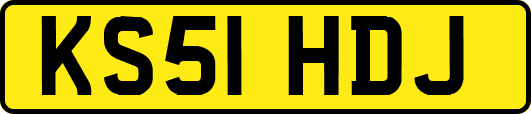 KS51 HDJ